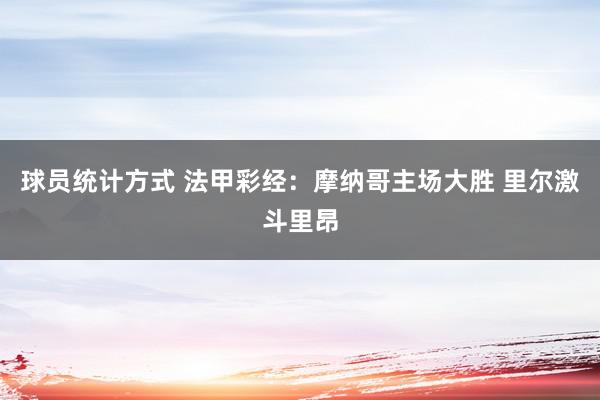 球员统计方式 法甲彩经：摩纳哥主场大胜 里尔激斗里昂